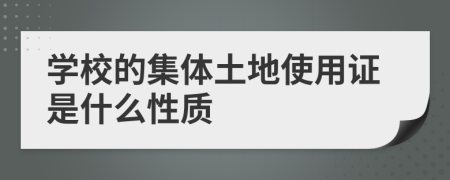 学校的集体土地使用证是什么性质